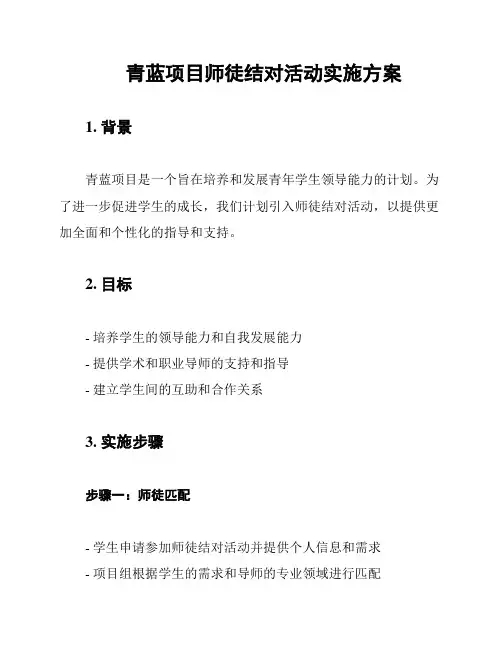 青蓝项目师徒结对活动实施方案

1. 背景

青蓝项目是一个旨在培养和发展青年学生领导能力的计划。为了进一步促进学生的成长，我们计划引入师徒结对活动，以提供更加全面和个性化的指导和支持。

2. 目标

- 培养学生的领导能力和自我发展能力
- 提供学术和职业导师的支持和指导
- 建立学生间的互助和合作关系

3. 实施步骤

步骤一：师徒匹配

- 学生申请参加师徒结对活动并提供个人信息和需求
- 项目组根据学生的需求和导师的专业领域进行匹配